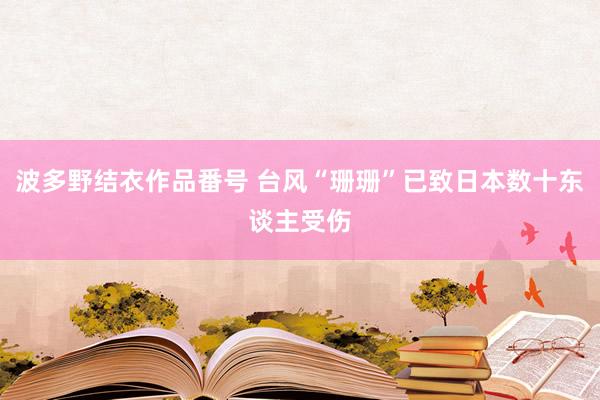 波多野结衣作品番号 台风“珊珊”已致日本数十东谈主受伤